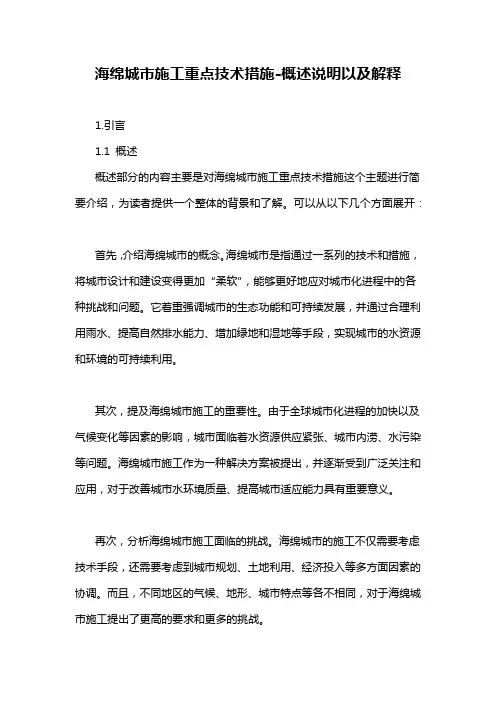 海绵城市施工重点技术措施-概述说明以及解释

1.引言

1.1 概述

概述部分的内容主要是对海绵城市施工重点技术措施这个主题进行简要介绍，为读者提供一个整体的背景和了解。可以从以下几个方面展开：

首先，介绍海绵城市的概念。海绵城市是指通过一系列的技术和措施，将城市设计和建设变得更加“柔软”，能够更好地应对城市化进程中的各种挑战和问题。它着重强调城市的生态功能和可持续发展，并通过合理利用雨水、提高自然排水能力、增加绿地和湿地等手段，实现城市的水资源和环境的可持续利用。

其次，提及海绵城市施工的重要性。由于全球城市化进程的加快以及气候变化等因素的影响，城市面临着水资源供应紧张、城市内涝、水污染等问题。海绵城市施工作为一种解决方案被提出，并逐渐受到广泛关注和应用，对于改善城市水环境质量、提高城市适应能力具有重要意义。

再次，分析海绵城市施工面临的挑战。海绵城市的施工不仅需要考虑技术手段，还需要考虑到城市规划、土地利用、经济投入等多方面因素的协调。而且，不同地区的气候、地形、城市特点等各不相同，对于海绵城市施工提出了更高的要求和更多的挑战。